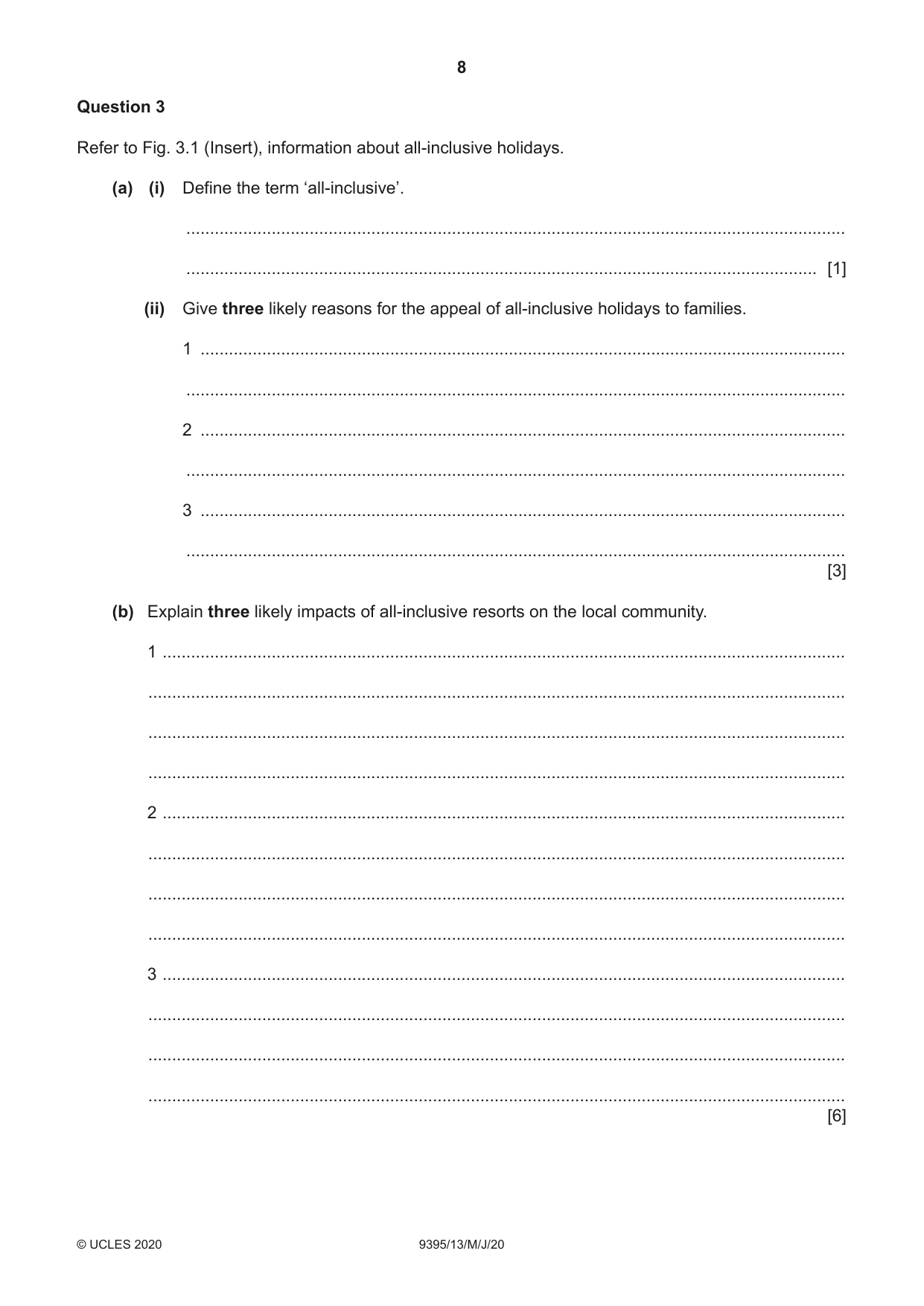 8

Question 3

Refer to Fig. 3.1 (Insert), information about all-inclusive holidays.

(a) (i) Define the term 'all-inclusive'.

____

____ [1]

(ii) Give three likely reasons for the appeal of all-inclusive holidays to families.

1 ____

____

2 ____

____

3 ____

____
[3]

(b) Explain three likely impacts of all-inclusive resorts on the local community.

1 ____

____

____

____

2 ____

____

____

____

3 ____

____

____

____
[6]

© UCLES 2020 9395/13/M/J/20